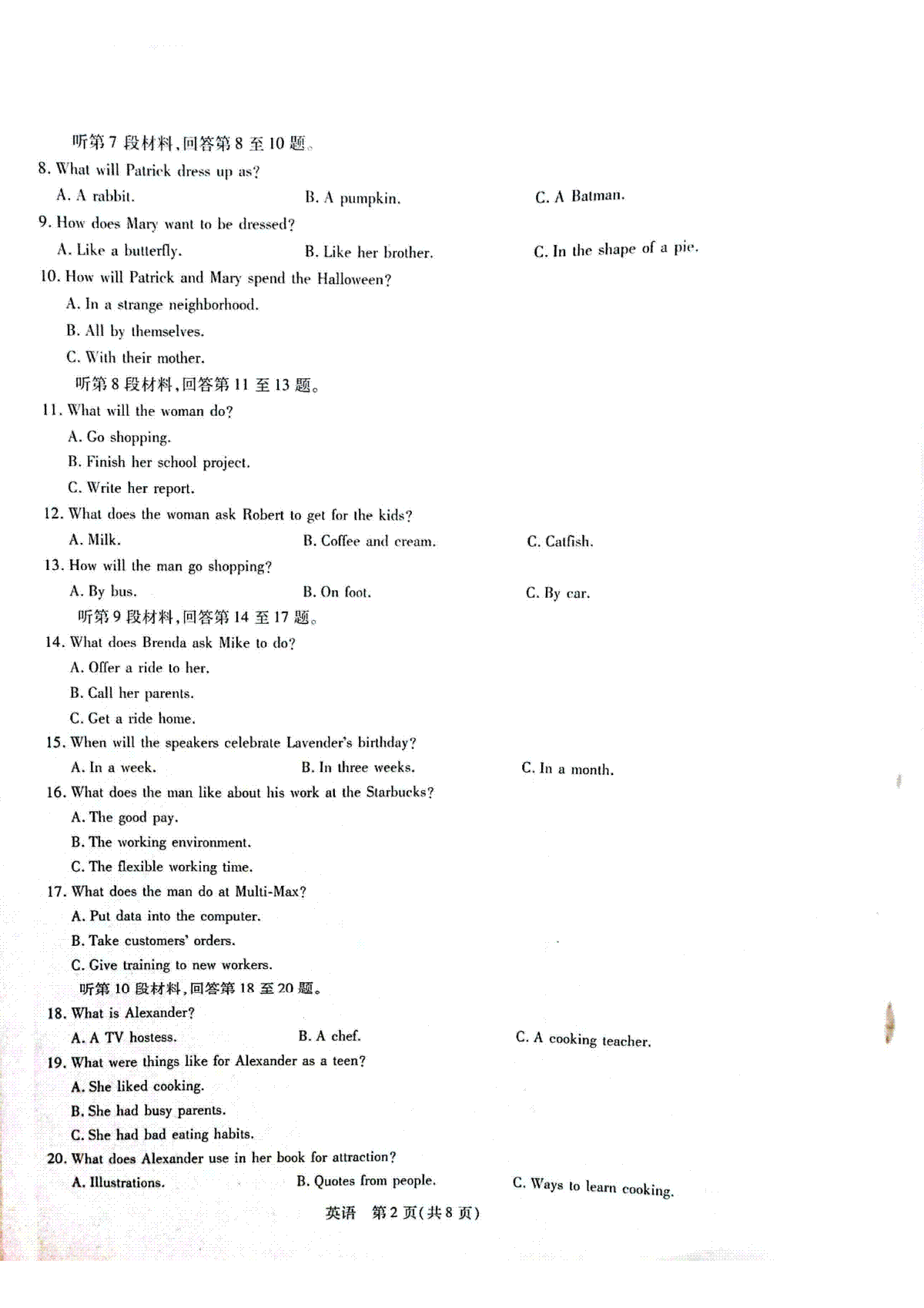 听第 7 段材料,回答第 8 至 10 题。

8. What will Patrick dress up as?

A. A rabbit.

B. A pumpkin.

C. A Batman.

9. How does Mary want to be dressed?

A. Like a butterfly.

B. Like her brother.

C. In the shape of a pie.

10. How will Patrick and Mary spend the Halloween?

A. In a strange neighborhood.

B. All by themselves.

C. With their mother.

听第 8 段材料,回答第 11 至 13 题。

11. What will the woman do?

A. Go shopping.

B. Finish her school project.

C. Write her report.

12. What does the woman ask Robert to get for the kids?

A. Milk.

B. Coffee and cream.

C. Catfish.

13. How will the man go shopping?

A. By bus.

B. On foot.

C. By car.

听第 9 段材料,回答第 14 至 17 题。

14. What does Brenda ask Mike to do?

A. Offer a ride to her.

B. Call her parents.

C. Get a ride home.

15. When will the speakers celebrate Lavender's birthday?

A. In a week.

B. In three weeks.

C. In a month.

16. What does the man like about his work at the Starbucks?

A. The good pay.

B. The working environment.

C. The flexible working time.

17. What does the man do at Multi-Max?

A. Put data into the computer.

B. Take customers' orders.

C. Give training to new workers.

听第 10 段材料,回答第 18 至 20 题。

18. What is Alexander?

A. A TV hostess.

B. A chef.

C. A cooking teacher.

19. What were things like for Alexander as a teen?

A. She liked cooking.

B. She had busy parents.

C. She had bad eating habits.

20. What does Alexander use in her book for attraction?

A. Illustrations.

B. Quotes from people.

C. Ways to learn cooking.

英语 第 2 页(共 8 页)